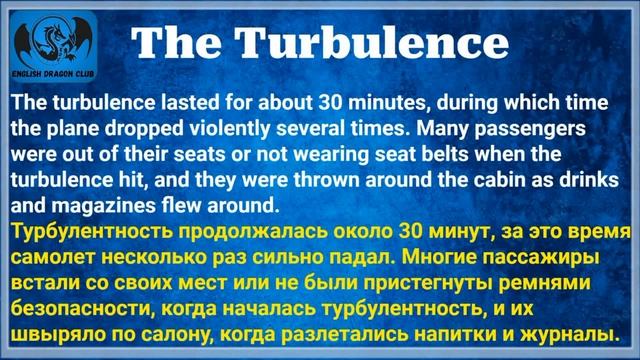 ENGLISH DRAGON CLUB

The Turbulence

The turbulence lasted for about 30 minutes, during which time the plane dropped violently several times. Many passengers were out of their seats or not wearing seat belts when the turbulence hit, and they were thrown around the cabin as drinks and magazines flew around.

Турбулентность продолжалась около 30 минут, за это время самолет несколько раз сильно падал. Многие пассажиры встали со своих мест или не были пристегнуты ремнями безопасности, когда началась турбулентность, и их швыряло по салону, когда разлетались напитки и журналы.